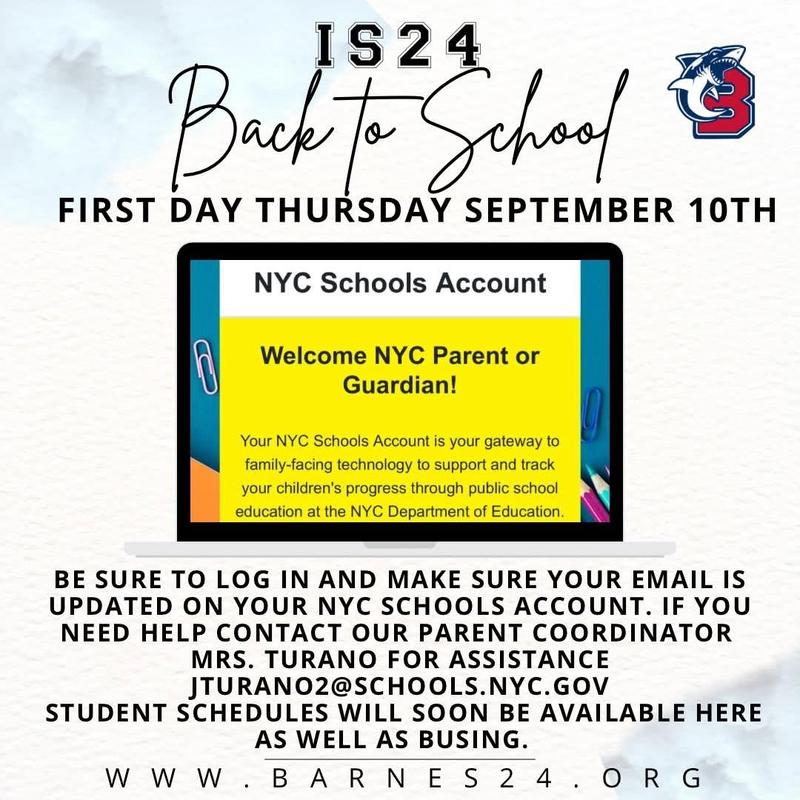 IS24

Back to School

FIRST DAY THURSDAY SEPTEMBER 10TH

NYC Schools Account

Welcome NYC Parent or Guardian!

Your NYC Schools Account is your gateway to family-facing technology to support and track your children's progress through public school education at the NYC Department of Education.

BE SURE TO LOG IN AND MAKE SURE YOUR EMAIL IS UPDATED ON YOUR NYC SCHOOLS ACCOUNT. IF YOU NEED HELP CONTACT OUR PARENT COORDINATOR MRS. TURANO FOR ASSISTANCE JTURANO2@SCHOOLS.NYC.GOV
STUDENT SCHEDULES WILL SOON BE AVAILABLE HERE AS WELL AS BUSING.

WWW.BARNES24.ORG